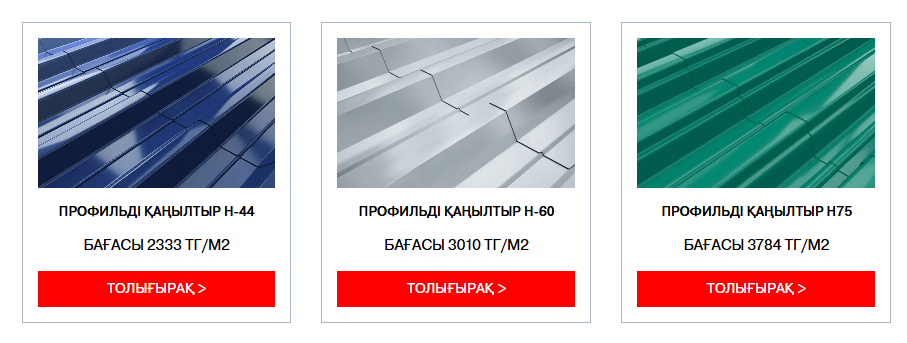 ПРОФИЛЬДІ ҚАҢЫЛТЫР Н-44

БАҒАСЫ 2333 ТГ/М2

ТОЛЫҒЫРАҚ >

ПРОФИЛЬДІ ҚАҢЫЛТЫР Н-60

БАҒАСЫ 3010 ТГ/М2

ТОЛЫҒЫРАҚ >

ПРОФИЛЬДІ ҚАҢЫЛТЫР Н75

БАҒАСЫ 3784 ТГ/М2

ТОЛЫҒЫРАҚ >